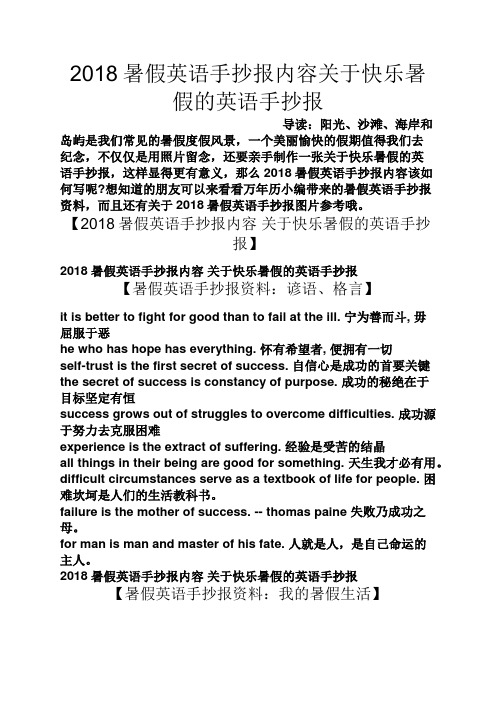 2018 暑假英语手抄报内容关于快乐暑假的英语手抄报

导读：阳光、沙滩、海岸和岛屿是我们常见的暑假度假风景，一个美丽愉快的假期值得我们去纪念，不仅仅是用照片留念，还要亲手制作一张关于快乐暑假的英语手抄报，这样显得更有意义，那么 2018 暑假英语手抄报内容该如何写呢?想知道的朋友可以来看看万年历小编带来的暑假英语手抄报资料，而且还有关于 2018 暑假英语手抄报图片参考哦。

【2018 暑假英语手抄报内容 关于快乐暑假的英语手抄报】

2018 暑假英语手抄报内容 关于快乐暑假的英语手抄报

【暑假英语手抄报资料：谚语、格言】

it is better to fight for good than to fail at the ill. 宁为善而斗, 毋屈服于恶

he who has hope has everything. 怀有希望者, 便拥有一切

self-trust is the first secret of success. 自信心是成功的首要关键

the secret of success is constancy of purpose. 成功的秘绝在于目标坚定有恒

success grows out of struggles to overcome difficulties. 成功源于努力去克服困难

experience is the extract of suffering. 经验是受苦的结晶

all things in their being are good for something. 天生我才必有用。

difficult circumstances serve as a textbook of life for people. 困难坎坷是人们的生活教科书。

failure is the mother of success. -- thomas paine 失败乃成功之母。

for man is man and master of his fate. 人就是人，是自己命运的主人。

2018 暑假英语手抄报内容 关于快乐暑假的英语手抄报

【暑假英语手抄报资料：我的暑假生活】